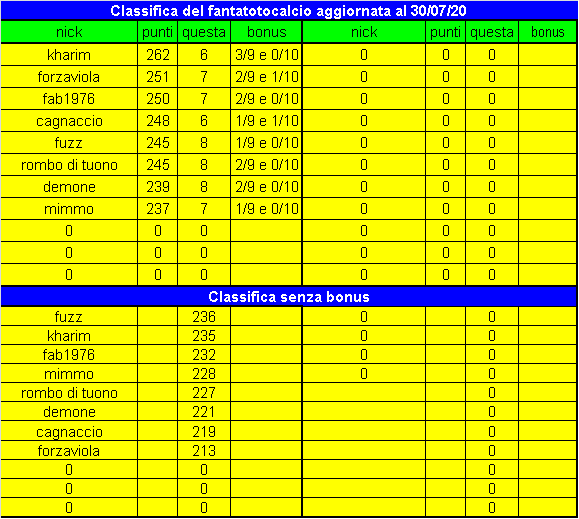 Classifica del fantatotocalcio aggiornata al 30/07/20

| nick | punti | questa | bonus | nick | punti | questa | bonus |
|---|---|---|---|---|---|---|---|
| kharim | 262 | 6 | 3/9 e 0/10 | 0 | 0 | 0 | |
| forzaviola | 251 | 7 | 2/9 e 1/10 | 0 | 0 | 0 | |
| fab1976 | 250 | 7 | 2/9 e 0/10 | 0 | 0 | 0 | |
| cagnaccio | 248 | 6 | 1/9 e 1/10 | 0 | 0 | 0 | |
| fuzz | 245 | 8 | 1/9 e 0/10 | 0 | 0 | 0 | |
| rombo di tuono | 245 | 8 | 2/9 e 0/10 | 0 | 0 | 0 | |
| demone | 239 | 8 | 2/9 e 0/10 | 0 | 0 | 0 | |
| mimmo | 237 | 7 | 1/9 e 0/10 | 0 | 0 | 0 | |
| 0 | 0 | 0 | | 0 | 0 | 0 | |
| 0 | 0 | 0 | | 0 | 0 | 0 | |
| 0 | 0 | 0 | | 0 | 0 | 0 | |

Classifica senza bonus

| | | | | | | | |
|---|---|---|---|---|---|---|---|
| fuzz | | 236 | | 0 | | 0 | |
| kharim | | 235 | | 0 | | 0 | |
| fab1976 | | 232 | | 0 | | 0 | |
| mimmo | | 228 | | 0 | | 0 | |
| rombo di tuono | | 227 | | | | 0 | |
| demone | | 221 | | | | 0 | |
| cagnaccio | | 219 | | | | 0 | |
| forzaviola | | 213 | | | | 0 | |
| 0 | | 0 | | | | 0 | |
| 0 | | 0 | | | | 0 | |
| 0 | | 0 | | | | 0 | |